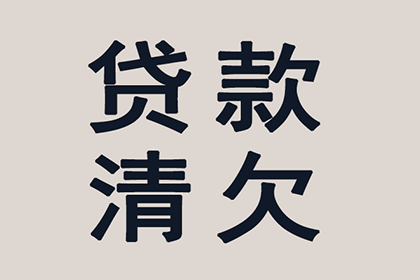 贷款
清欠